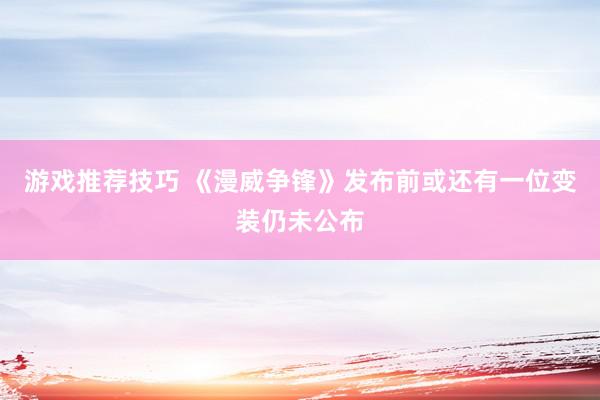 游戏推荐技巧 《漫威争锋》发布前或还有一位变装仍未公布